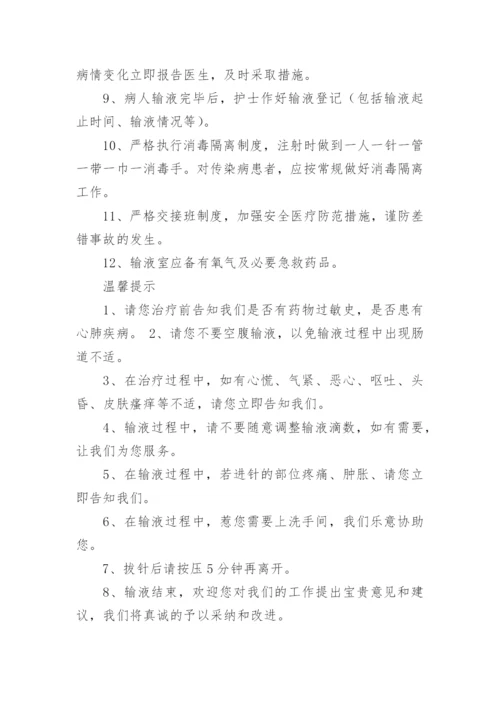 病情变化立即报告医生，及时采取措施。

9、病人输液完毕后，护士作好输液登记（包括输液起止时间、输液情况等）。

10、严格执行消毒隔离制度，注射时做到一人一针一管一带一巾一消毒手。对传染病患者，应按常规做好消毒隔离工作。

11、严格交接班制度，加强安全医疗防范措施，谨防差错事故的发生。

12、输液室应备有氧气及必要急救药品。

温馨提示

1、请您治疗前告知我们是否有药物过敏史，是否患有心肺疾病。 2、请您不要空腹输液，以免输液过程中出现肠道不适。

3、在治疗过程中，如有心慌、气紧、恶心、呕吐、头昏、皮肤瘙痒等不适，请您立即告知我们。

4、输液过程中，请不要随意调整输液滴数，如有需要，让我们为您服务。

5、在输液过程中，若进针的部位疼痛、肿胀、请您立即告知我们。

6、在输液过程中，惹您需要上洗手间，我们乐意协助您。

7、拔针后请按压5分钟再离开。

8、输液结束，欢迎您对我们的工作提出宝贵意见和建议，我们将真诚的予以采纳和改进。